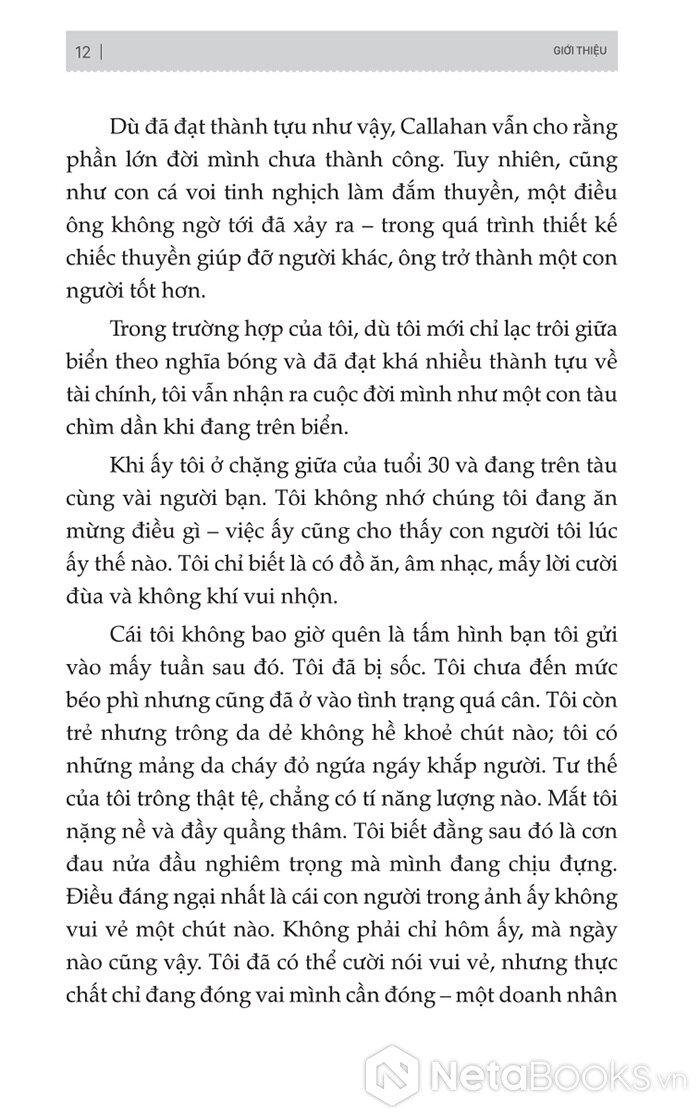 12 | GIỚI THIỆU

Dù đã đạt thành tựu như vậy, Callahan vẫn cho rằng phần lớn đời mình chưa thành công. Tuy nhiên, cũng như con cá voi tinh nghịch làm đắm thuyền, một điều ông không ngờ tới đã xảy ra – trong quá trình thiết kế chiếc thuyền giúp đỡ người khác, ông trở thành một con người tốt hơn.

Trong trường hợp của tôi, dù tôi mới chỉ lạc trôi giữa biển theo nghĩa bóng và đã đạt khá nhiều thành tựu về tài chính, tôi vẫn nhận ra cuộc đời mình như một con tàu chìm dần khi đang trên biển.

Khi ấy tôi ở chặng giữa của tuổi 30 và đang trên tàu cùng vài người bạn. Tôi không nhớ chúng tôi đang ăn mừng điều gì – việc ấy cũng cho thấy con người tôi lúc ấy thế nào. Tôi chỉ biết là có đồ ăn, âm nhạc, mấy lời cười đùa và không khí vui nhộn.

Cái tôi không bao giờ quên là tấm hình bạn tôi gửi vào mấy tuần sau đó. Tôi đã bị sốc. Tôi chưa đến mức béo phì nhưng cũng đã ở vào tình trạng quá cân. Tôi còn trẻ nhưng trông da dẻ không hề khoẻ chút nào; tôi có những mảng da cháy đỏ ngứa ngáy khắp người. Tư thế của tôi trông thật tệ, chẳng có tí năng lượng nào. Mắt tôi nặng nề và đầy quầng thâm. Tôi biết đằng sau đó là cơn đau nửa đầu nghiêm trọng mà mình đang chịu đựng. Điều đáng ngại nhất là cái con người trong ảnh ấy không vui vẻ một chút nào. Không phải chỉ hôm ấy, mà ngày nào cũng vậy. Tôi đã có thể cười nói vui vẻ, nhưng thực chất chỉ đang đóng vai mình cần đóng – một doanh nhân

NetaBooks.vn